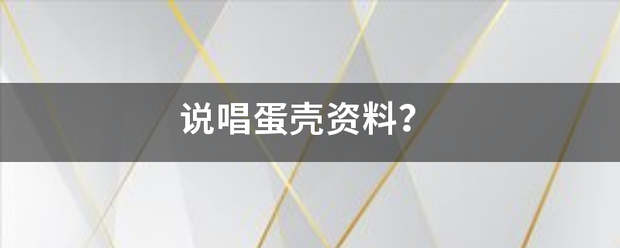 说唱蛋壳资料?